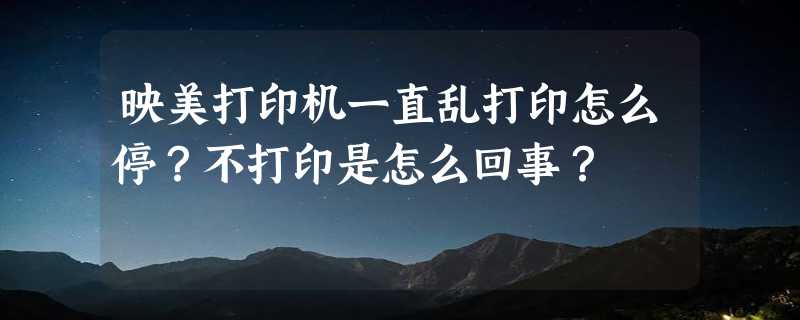 映美打印机一直乱打印怎么停？不打印是怎么回事？